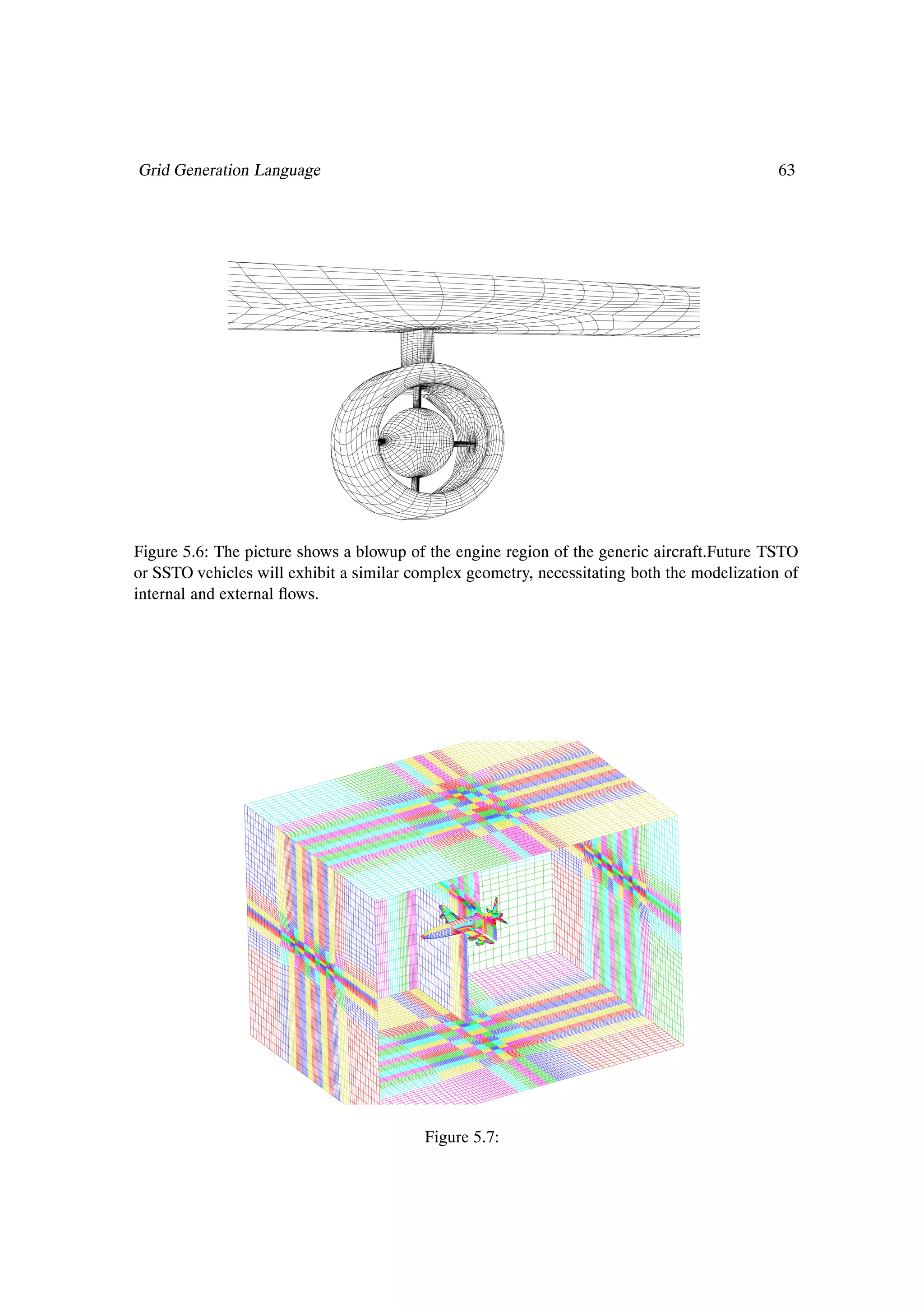 Grid Generation Language 63

Figure 5.6: The picture shows a blowup of the engine region of the generic aircraft.Future TSTO or SSTO vehicles will exhibit a similar complex geometry, necessitating both the modelization of internal and external flows.

Figure 5.7: